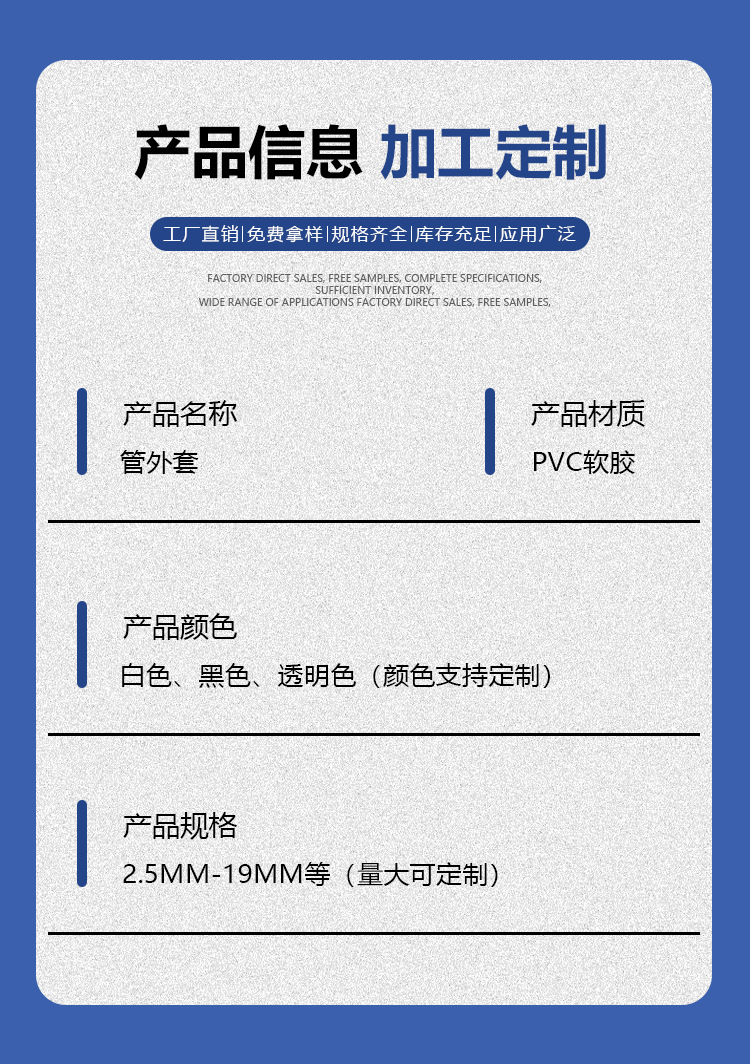 产品信息 加工定制

工厂直销|免费拿样|规格齐全|库存充足|应用广泛

FACTORY DIRECT SALES, FREE SAMPLES, COMPLETE SPECIFICATIONS, SUFFICIENT INVENTORY, WIDE RANGE OF APPLICATIONS FACTORY DIRECT SALES, FREE SAMPLES,

产品名称
管外套

产品材质
PVC软胶

产品颜色
白色、黑色、透明色（颜色支持定制）

产品规格
2.5MM-19MM等（量大可定制）